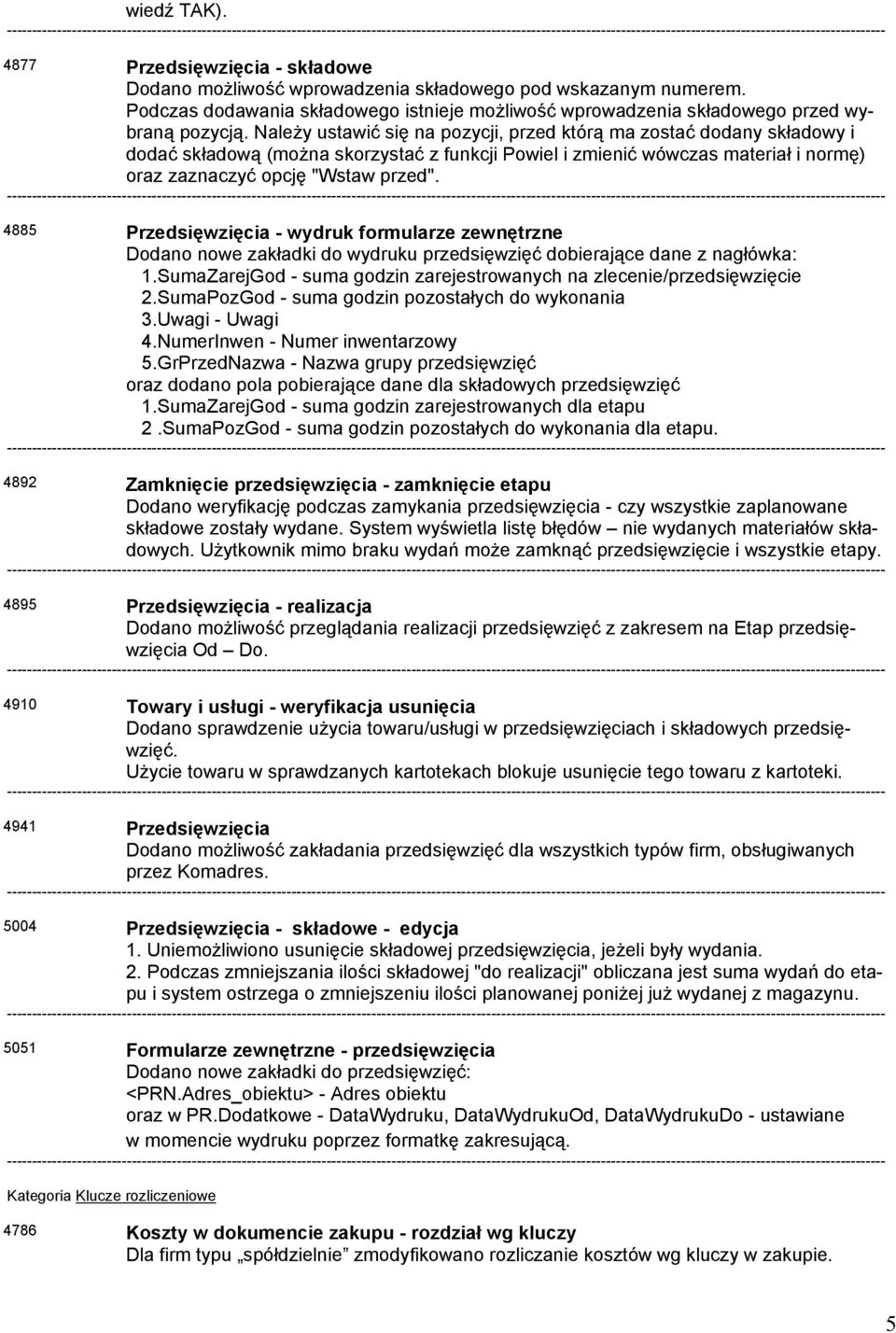 wiedź TAK).

4877 Przedsięwzięcia - składowe
Dodano możliwość wprowadzenia składowego pod wskazanym numerem. Podczas dodawania składowego istnieje możliwość wprowadzenia składowego przed wybraną pozycją. Należy ustawić się na pozycji, przed którą ma zostać dodany składowy i dodać składową (można skorzystać z funkcji Powiel i zmienić wówczas materiał i normę) oraz zaznaczyć opcję "Wstaw przed".

4885 Przedsięwzięcia - wydruk formularze zewnętrzne
Dodano nowe zakładki do wydruku przedsięwzięć dobierające dane z nagłówka:
1.SumaZarejGod - suma godzin zarejestrowanych na zlecenie/przedsięwzięcie
2.SumaPozGod - suma godzin pozostałych do wykonania
3.Uwagi - Uwagi
4.NumerInwen - Numer inwentarzowy
5.GrPrzedNazwa - Nazwa grupy przedsięwzięć
oraz dodano pola pobierające dane dla składowych przedsięwzięć
1.SumaZarejGod - suma godzin zarejestrowanych dla etapu
2 .SumaPozGod - suma godzin pozostałych do wykonania dla etapu.

4892 Zamknięcie przedsięwzięcia - zamknięcie etapu
Dodano weryfikację podczas zamykania przedsięwzięcia - czy wszystkie zaplanowane składowe zostały wydane. System wyświetla listę błędów – nie wydanych materiałów składowych. Użytkownik mimo braku wydań może zamknąć przedsięwzięcie i wszystkie etapy.

4895 Przedsięwzięcia - realizacja
Dodano możliwość przeglądania realizacji przedsięwzięć z zakresem na Etap przedsięwzięcia Od – Do.

4910 Towary i usługi - weryfikacja usunięcia
Dodano sprawdzenie użycia towaru/usługi w przedsięwzięciach i składowych przedsięwzięć.
Użycie towaru w sprawdzanych kartotekach blokuje usunięcie tego towaru z kartoteki.

4941 Przedsięwzięcia
Dodano możliwość zakładania przedsięwzięć dla wszystkich typów firm, obsługiwanych przez Komadres.

5004 Przedsięwzięcia - składowe - edycja
1. Uniemożliwiono usunięcie składowej przedsięwzięcia, jeżeli były wydania.
2. Podczas zmniejszania ilości składowej "do realizacji" obliczana jest suma wydań do etapu i system ostrzega o zmniejszeniu ilości planowanej poniżej już wydanej z magazynu.

5051 Formularze zewnętrzne - przedsięwzięcia
Dodano nowe zakładki do przedsięwzięć:
<PRN.Adres_obiektu> - Adres obiektu
oraz w PR.Dodatkowe - DataWydruku, DataWydrukuOd, DataWydrukuDo - ustawiane w momencie wydruku poprzez formatkę zakresującą.

Kategoria Klucze rozliczeniowe

4786 Koszty w dokumencie zakupu - rozdział wg kluczy
Dla firm typu „spółdzielnie” zmodyfikowano rozliczanie kosztów wg kluczy w zakupie.

5